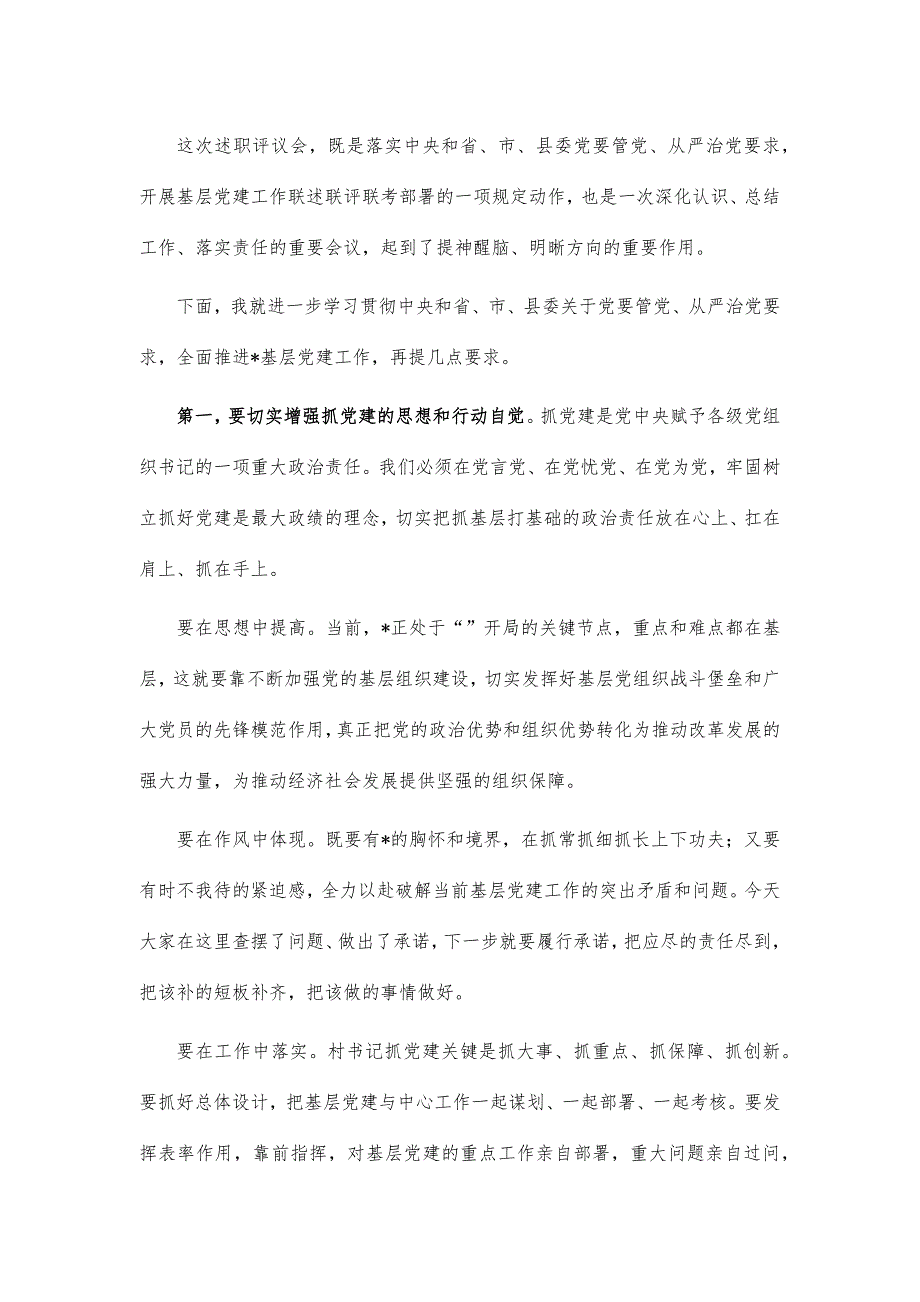 这次述职评议会，既是落实中央和省、市、县委党要管党、从严治党要求，开展基层党建工作联述联评联考部署的一项规定动作，也是一次深化认识、总结工作、落实责任的重要会议，起到了提神醒脑、明晰方向的重要作用。

下面，我就进一步学习贯彻中央和省、市、县委关于党要管党、从严治党要求，全面推进*基层党建工作，再提几点要求。

第一，要切实增强抓党建的思想和行动自觉。抓党建是党中央赋予各级党组织书记的一项重大政治责任。我们必须在党言党、在党忧党、在党为党，牢固树立抓好党建是最大政绩的理念，切实把抓基层打基础的政治责任放在心上、扛在肩上、抓在手上。

要在思想中提高。当前，*正处于“”开局的关键节点，重点和难点都在基层，这就要靠不断加强党的基层组织建设，切实发挥好基层党组织战斗堡垒和广大党员的先锋模范作用，真正把党的政治优势和组织优势转化为推动改革发展的强大力量，为推动经济社会发展提供坚强的组织保障。

要在作风中体现。既要有*的胸怀和境界，在抓常抓细抓长上下功夫；又要有时不我待的紧迫感，全力以赴破解当前基层党建工作的突出矛盾和问题。今天大家在这里查摆了问题、做出了承诺，下一步就要履行承诺，把应尽的责任尽到，把该补的短板补齐，把该做的事情做好。

要在工作中落实。村书记抓党建关键是抓大事、抓重点、抓保障、抓创新。要抓好总体设计，把基层党建与中心工作一起谋划、一起部署、一起考核。要发挥表率作用，靠前指挥，对基层党建的重点工作亲自部署，重大问题亲自过问，